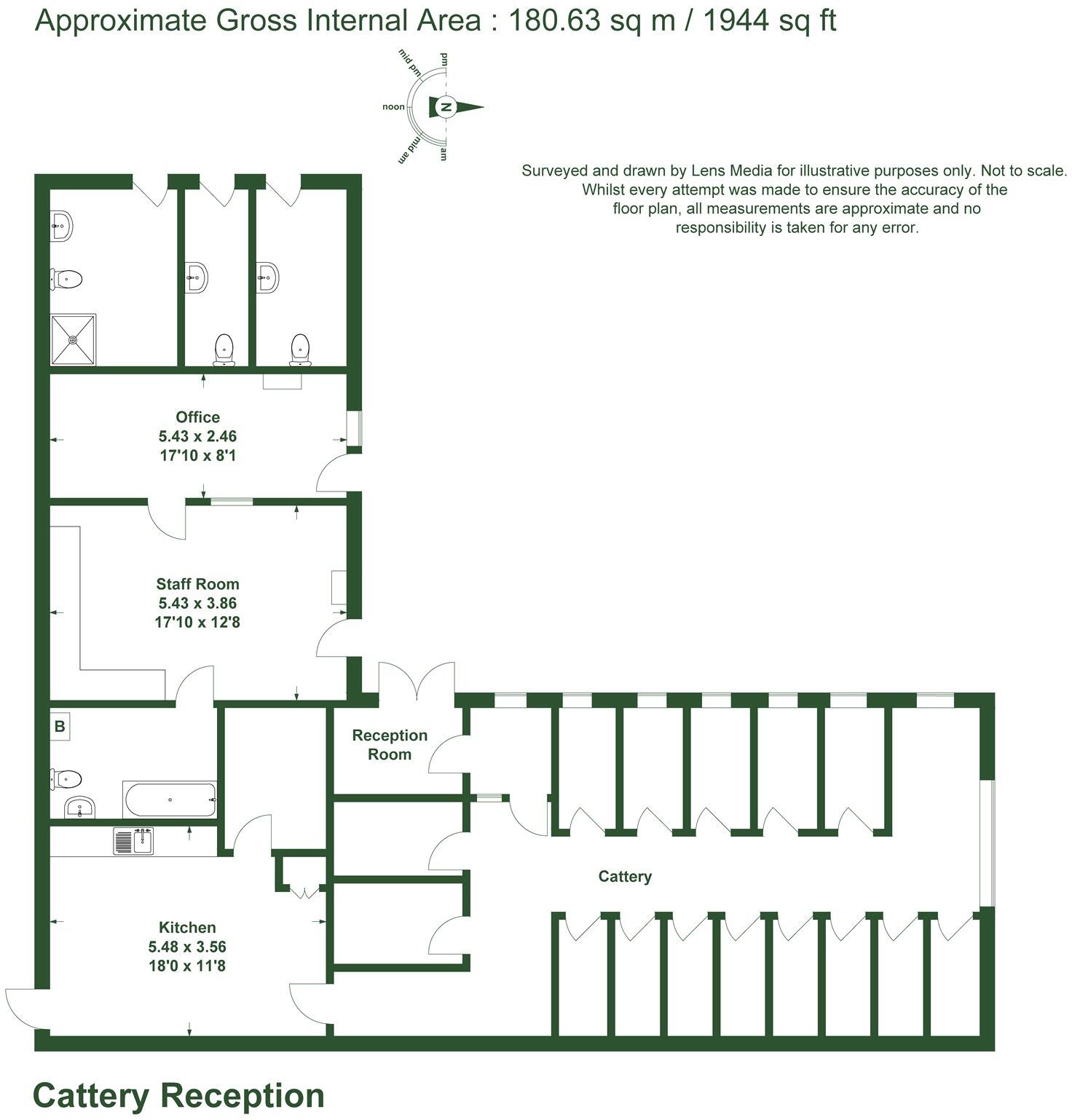 Approximate Gross Internal Area : 180.63 sq m / 1944 sq ft

mid pm
pm
noon
N
mid am
am

Surveyed and drawn by Lens Media for illustrative purposes only. Not to scale. Whilst every attempt was made to ensure the accuracy of the floor plan, all measurements are approximate and no responsibility is taken for any error.

Office
5.43 x 2.46
17'10 x 8'1

Staff Room
5.43 x 3.86
17'10 x 12'8

B

Reception Room

Cattery

Kitchen
5.48 x 3.56
18'0 x 11'8

Cattery Reception